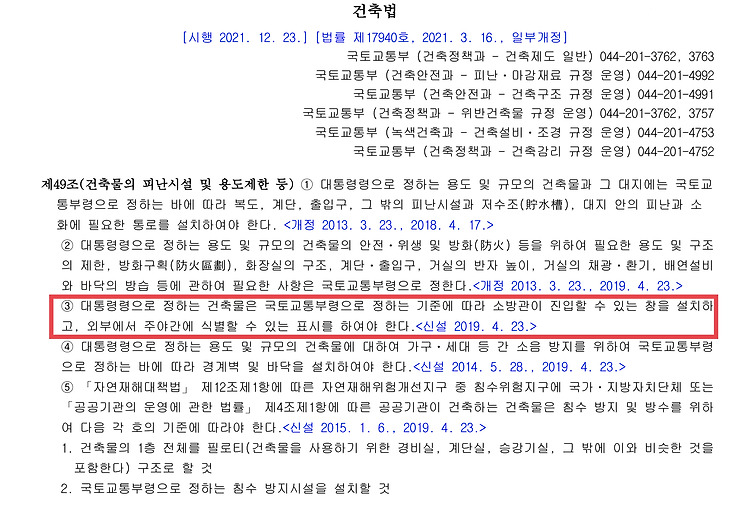 건축법

[시행 2021. 12. 23.] [법률 제17940호, 2021. 3. 16., 일부개정]

국토교통부 (건축정책과 - 건축제도 일반) 044-201-3762, 3763
국토교통부 (건축안전과 - 피난·마감재료 규정 운영) 044-201-4992
국토교통부 (건축안전과 - 건축구조 규정 운영) 044-201-4991
국토교통부 (건축정책과 - 위반건축물 규정 운영) 044-201-3762, 3757
국토교통부 (녹색건축과 - 건축설비·조경 규정 운영) 044-201-4753
국토교통부 (건축정책과 - 건축감리 규정 운영) 044-201-4752

제49조(건축물의 피난시설 및 용도제한 등) ① 대통령령으로 정하는 용도 및 규모의 건축물과 그 대지에는 국토교통부령으로 정하는 바에 따라 복도, 계단, 출입구, 그 밖의 피난시설과 저수조(貯水槽), 대지 안의 피난과 소화에 필요한 통로를 설치하여야 한다. <개정 2013. 3. 23., 2018. 4. 17.>

② 대통령령으로 정하는 용도 및 규모의 건축물의 안전·위생 및 방화(防火) 등을 위하여 필요한 용도 및 구조의 제한, 방화구획(防火區劃), 화장실의 구조, 계단·출입구, 거실의 반자 높이, 거실의 채광·환기, 배연설비와 바닥의 방습 등에 관하여 필요한 사항은 국토교통부령으로 정한다.<개정 2013. 3. 23., 2019. 4. 23.>

③ 대통령령으로 정하는 건축물은 국토교통부령으로 정하는 기준에 따라 소방관이 진입할 수 있는 창을 설치하고, 외부에서 주야간에 식별할 수 있는 표시를 하여야 한다.<신설 2019. 4. 23.>

④ 대통령령으로 정하는 용도 및 규모의 건축물에 대하여 가구·세대 등 간 소음 방지를 위하여 국토교통부령으로 정하는 바에 따라 경계벽 및 바닥을 설치하여야 한다.<신설 2014. 5. 28., 2019. 4. 23.>

⑤ 「자연재해대책법」 제12조제1항에 따른 자연재해위험개선지구 중 침수위험지구에 국가·지방자치단체 또는 「공공기관의 운영에 관한 법률」 제4조제1항에 따른 공공기관이 건축하는 건축물은 침수 방지 및 방수를 위하여 다음 각 호의 기준에 따라야 한다.<신설 2015. 1. 6., 2019. 4. 23.>

1. 건축물의 1층 전체를 필로티(건축물을 사용하기 위한 경비실, 계단실, 승강기실, 그 밖에 이와 비슷한 것을 포함한다) 구조로 할 것

2. 국토교통부령으로 정하는 침수 방지시설을 설치할 것